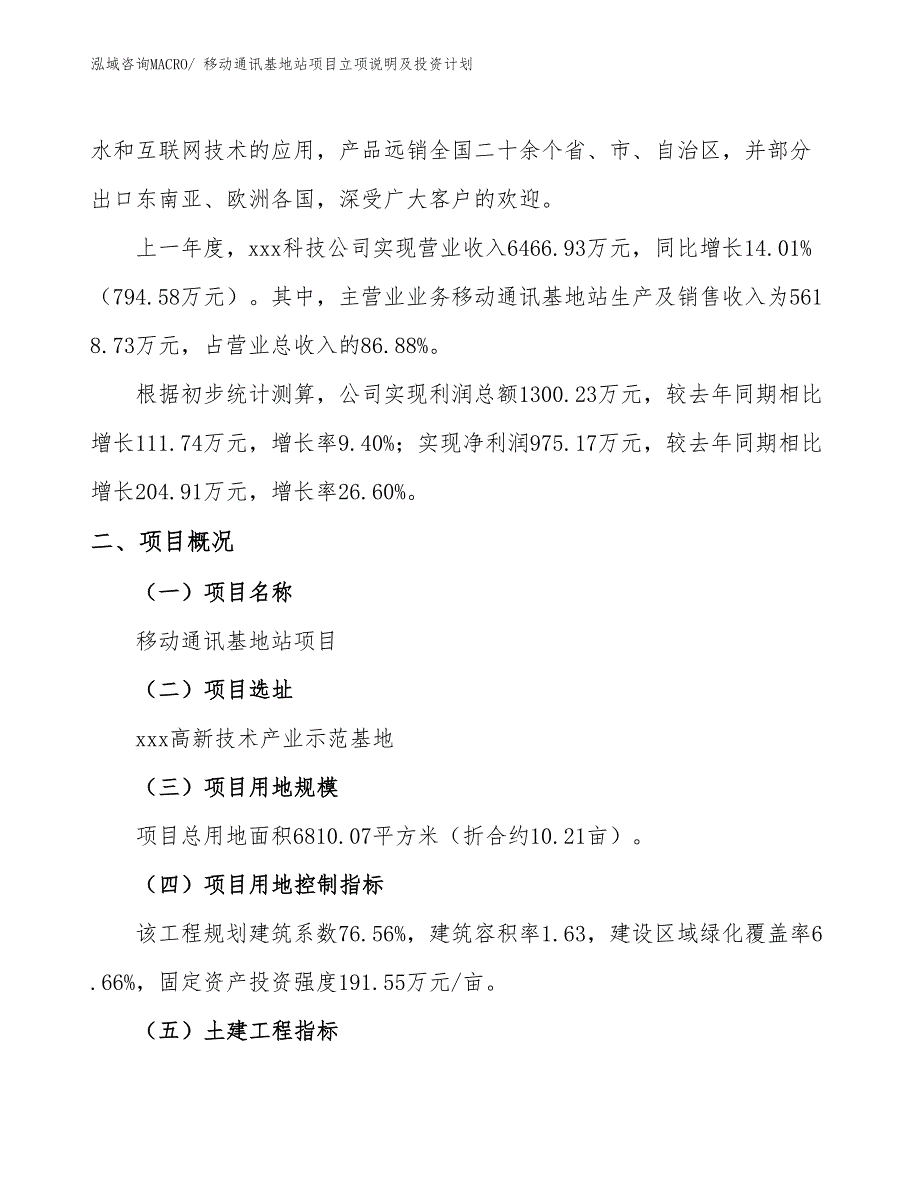 泓域咨询MACRO/ 移动通讯基地站项目立项说明及投资计划

水和互联网技术的应用，产品远销全国二十余个省、市、自治区，并部分出口东南亚、欧洲各国，深受广大客户的欢迎。

上一年度，xxx科技公司实现营业收入6466.93万元，同比增长14.01%（794.58万元）。其中，主营业业务移动通讯基地站生产及销售收入为5618.73万元，占营业总收入的86.88%。

根据初步统计测算，公司实现利润总额1300.23万元，较去年同期相比增长111.74万元，增长率9.40%；实现净利润975.17万元，较去年同期相比增长204.91万元，增长率26.60%。

二、项目概况

（一）项目名称

移动通讯基地站项目

（二）项目选址

xxx高新技术产业示范基地

（三）项目用地规模

项目总用地面积6810.07平方米（折合约10.21亩）。

（四）项目用地控制指标

该工程规划建筑系数76.56%，建筑容积率1.63，建设区域绿化覆盖率6.66%，固定资产投资强度191.55万元/亩。

（五）土建工程指标